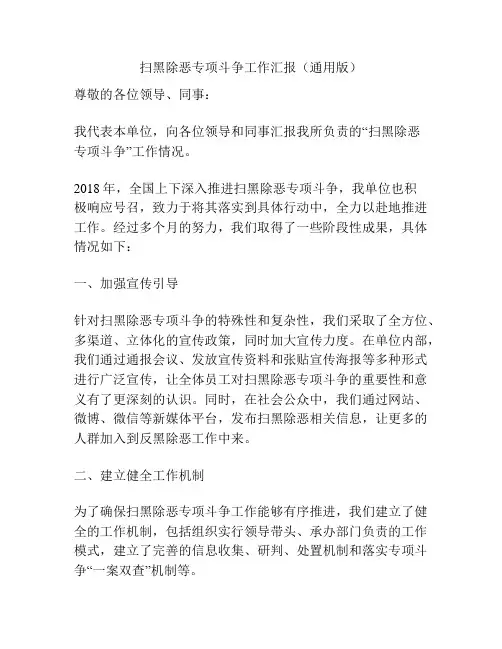 扫黑除恶专项斗争工作汇报（通用版）

尊敬的各位领导、同事：

我代表本单位，向各位领导和同事汇报我所负责的“扫黑除恶专项斗争”工作情况。

2018年，全国上下深入推进扫黑除恶专项斗争，我单位也积极响应号召，致力于将其落实到具体行动中，全力以赴地推进工作。经过多个月的努力，我们取得了一些阶段性成果，具体情况如下：

一、加强宣传引导

针对扫黑除恶专项斗争的特殊性和复杂性，我们采取了全方位、多渠道、立体化的宣传政策，同时加大宣传力度。在单位内部，我们通过通报会议、发放宣传资料和张贴宣传海报等多种形式进行广泛宣传，让全体员工对扫黑除恶专项斗争的重要性和意义有了更深刻的认识。同时，在社会公众中，我们通过网站、微博、微信等新媒体平台，发布扫黑除恶相关信息，让更多的人群加入到反黑除恶工作中来。

二、建立健全工作机制

为了确保扫黑除恶专项斗争工作能够有序推进，我们建立了健全的工作机制，包括组织实行领导带头、承办部门负责的工作模式，建立了完善的信息收集、研判、处置机制和落实专项斗争“一案双查”机制等。